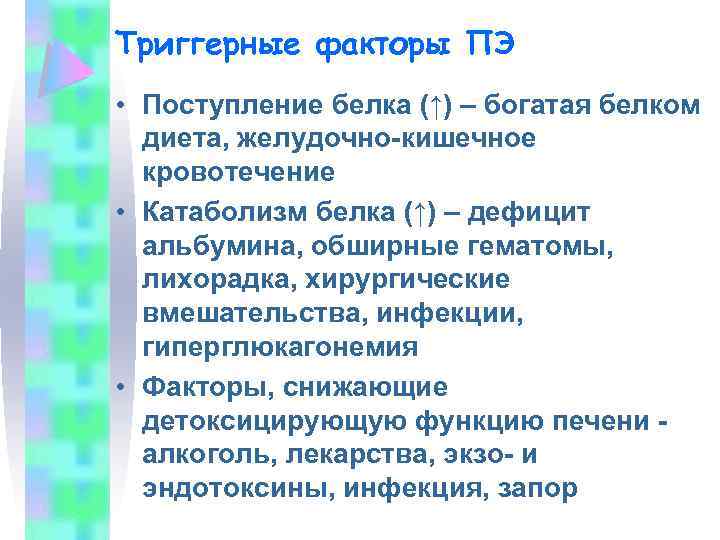 Триггерные факторы ПЭ

• Поступление белка (↑) – богатая белком диета, желудочно-кишечное кровотечение

• Катаболизм белка (↑) – дефицит альбумина, обширные гематомы, лихорадка, хирургические вмешательства, инфекции, гиперглюкагонемия

• Факторы, снижающие детоксицирующую функцию печени - алкоголь, лекарства, экзо- и эндотоксины, инфекция, запор